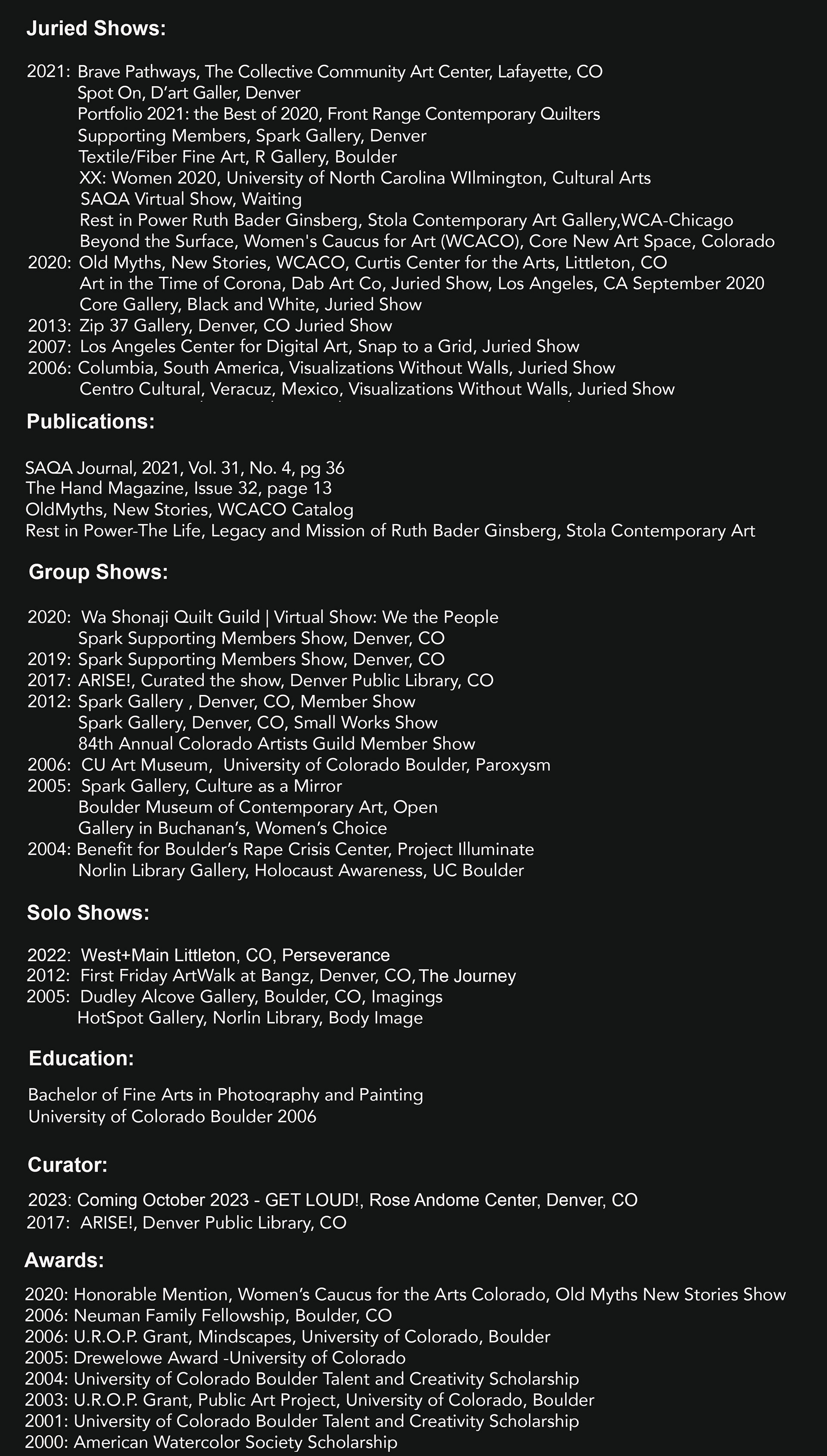 Juried Shows:

2021: Brave Pathways, The Collective Community Art Center, Lafayette, CO
Spot On, D'art Galler, Denver
Portfolio 2021: the Best of 2020, Front Range Contemporary Quilters
Supporting Members, Spark Gallery, Denver
Textile/Fiber Fine Art, R Gallery, Boulder
XX: Women 2020, University of North Carolina WIlmington, Cultural Arts
SAQA Virtual Show, Waiting
Rest in Power Ruth Bader Ginsberg, Stola Contemporary Art Gallery,WCA-Chicago
Beyond the Surface, Women's Caucus for Art (WCACO), Core New Art Space, Colorado
2020: Old Myths, New Stories, WCACO, Curtis Center for the Arts, Littleton, CO
Art in the Time of Corona, Dab Art Co, Juried Show, Los Angeles, CA September 2020
Core Gallery, Black and White, Juried Show
2013: Zip 37 Gallery, Denver, CO Juried Show
2007: Los Angeles Center for Digital Art, Snap to a Grid, Juried Show
2006: Columbia, South America, Visualizations Without Walls, Juried Show
Centro Cultural, Veracuz, Mexico, Visualizations Without Walls, Juried Show

Publications:

SAQA Journal, 2021, Vol. 31, No. 4, pg 36
The Hand Magazine, Issue 32, page 13
OldMyths, New Stories, WCACO Catalog
Rest in Power-The Life, Legacy and Mission of Ruth Bader Ginsberg, Stola Contemporary Art

Group Shows:

2020: Wa Shonaji Quilt Guild | Virtual Show: We the People
Spark Supporting Members Show, Denver, CO
2019: Spark Supporting Members Show, Denver, CO
2017: ARISE!, Curated the show, Denver Public Library, CO
2012: Spark Gallery , Denver, CO, Member Show
Spark Gallery, Denver, CO, Small Works Show
84th Annual Colorado Artists Guild Member Show
2006: CU Art Museum, University of Colorado Boulder, Paroxysm
2005: Spark Gallery, Culture as a Mirror
Boulder Museum of Contemporary Art, Open
Gallery in Buchanan's, Women's Choice
2004: Benefit for Boulder's Rape Crisis Center, Project Illuminate
Norlin Library Gallery, Holocaust Awareness, UC Boulder

Solo Shows:

2022: West+Main Littleton, CO, Perseverance
2012: First Friday ArtWalk at Bangz, Denver, CO, The Journey
2005: Dudley Alcove Gallery, Boulder, CO, Imagings
HotSpot Gallery, Norlin Library, Body Image

Education:

Bachelor of Fine Arts in Photography and Painting
University of Colorado Boulder 2006

Curator:

2023: Coming October 2023 - GET LOUD!, Rose Andome Center, Denver, CO
2017: ARISE!, Denver Public Library, CO

Awards:

2020: Honorable Mention, Women's Caucus for the Arts Colorado, Old Myths New Stories Show
2006: Neuman Family Fellowship, Boulder, CO
2006: U.R.O.P. Grant, Mindscapes, University of Colorado, Boulder
2005: Drewelowe Award -University of Colorado
2004: University of Colorado Boulder Talent and Creativity Scholarship
2003: U.R.O.P. Grant, Public Art Project, University of Colorado, Boulder
2001: University of Colorado Boulder Talent and Creativity Scholarship
2000: American Watercolor Society Scholarship